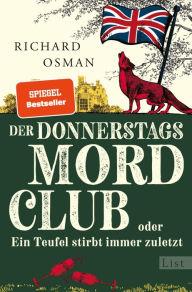 RICHARD OSMAN

SPIEGEL Bestseller

DER DONNERSTAGS MORD CLUB

oder

Ein Teufel stirbt immer zuletzt

List